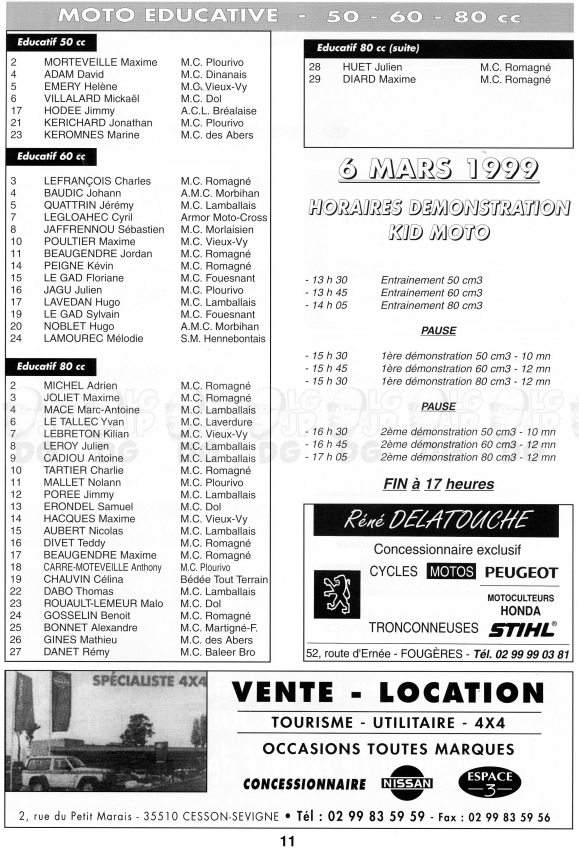 MOTO EDUCATIVE - 50 - 60 - 80 cc

Educatif 50 cc

| | | |
|---|---|---|
| 2 | MORTEVEILLE Maxime | M.C. Plourivo |
| 4 | ADAM David | M.C. Dinanais |
| 5 | EMERY Helène | M.C. Vieux-Vy |
| 6 | VILLALARD Mickaël | M.C. Dol |
| 17 | HODEE Jimmy | A.C.L. Bréalaise |
| 21 | KERICHARD Jonathan | M.C. Plourivo |
| 23 | KEROMNES Marine | M.C. des Abers |

Educatif 60 cc

| | | |
|---|---|---|
| 3 | LEFRANÇOIS Charles | M.C. Romagné |
| 4 | BAUDIC Johann | A.M.C. Morbihan |
| 5 | QUATTRIN Jérémy | M.C. Lamballais |
| 7 | LEGLOAHEC Cyril | Armor Moto-Cross |
| 8 | JAFFRENNOU Sébastien | M.C. Morlaisien |
| 10 | POULTIER Maxime | M.C. Vieux-Vy |
| 11 | BEAUGENDRE Jordan | M.C. Romagné |
| 14 | PEIGNE Kévin | M.C. Romagné |
| 15 | LE GAD Floriane | M.C. Fouesnant |
| 16 | JAGU Julien | M.C. Plourivo |
| 17 | LAVEDAN Hugo | M.C. Lamballais |
| 19 | LE GAD Sylvain | M.C. Fouesnant |
| 20 | NOBLET Hugo | A.M.C. Morbihan |
| 24 | LAMOUREC Mélodie | S.M. Hennebontais |

Educatif 80 cc

| | | |
|---|---|---|
| 2 | MICHEL Adrien | M.C. Romagné |
| 3 | JOLIET Maxime | M.C. Romagné |
| 4 | MACE Marc-Antoine | M.C. Lamballais |
| 6 | LE TALLEC Yvan | M.C. Laverdure |
| 7 | LEBRETON Kilian | M.C. Vieux-Vy |
| 8 | LEROY Julien | M.C. Lamballais |
| 9 | CADIOU Antoine | M.C. Lamballais |
| 10 | TARTIER Charlie | M.C. Romagné |
| 11 | MALLET Nolann | M.C. Plourivo |
| 12 | POREE Jimmy | M.C. Lamballais |
| 13 | ERONDEL Samuel | M.C. Dol |
| 14 | HACQUES Maxime | M.C. Vieux-Vy |
| 15 | AUBERT Nicolas | M.C. Lamballais |
| 16 | DIVET Teddy | M.C. Romagné |
| 17 | BEAUGENDRE Maxime | M.C. Romagné |
| 18 | CARRE-MOTEVEILLE Anthony | M.C. Plourivo |
| 19 | CHAUVIN Célina | Bédée Tout Terrain |
| 22 | DABO Thomas | M.C. Lamballais |
| 23 | ROUAULT-LEMEUR Malo | M.C. Dol |
| 24 | GOSSELIN Benoit | M.C. Romagné |
| 25 | BONNET Alexandre | M.C. Martigné-F. |
| 26 | GINES Mathieu | M.C. des Abers |
| 27 | DANET Rémy | M.C. Baleer Bro |

Educatif 80 cc (suite)

| | | |
|---|---|---|
| 28 | HUET Julien | M.C. Romagné |
| 29 | DIARD Maxime | M.C. Romagné |

6 MARS 1999

HORAIRES DEMONSTRATION KID MOTO

- 13 h 30 Entrainement 50 cm3
- 13 h 45 Entrainement 60 cm3
- 14 h 05 Entrainement 80 cm3

PAUSE

- 15 h 30 1ère démonstration 50 cm3 - 10 mn
- 15 h 45 1ère démonstration 60 cm3 - 12 mn
- 15 h 30 1ère démonstration 80 cm3 - 12 mn

PAUSE

- 16 h 30 2ème démonstration 50 cm3 - 10 mn
- 16 h 45 2ème démonstration 60 cm3 - 12 mn
- 17 h 05 2ème démonstration 80 cm3 - 12 mn

FIN à 17 heures

René DELATOUCHE
Concessionnaire exclusif
CYCLES MOTOS PEUGEOT
MOTOCULTEURS HONDA
TRONCONNEUSES STIHL®
52, route d'Ernée - FOUGÈRES - Tél. 02 99 99 03 81

SPÉCIALISTE 4X4
VENTE - LOCATION
TOURISME - UTILITAIRE - 4X4
OCCASIONS TOUTES MARQUES
CONCESSIONNAIRE NISSAN
ESPACE 3
2, rue du Petit Marais - 35510 CESSON-SEVIGNE • Tél : 02 99 83 59 59 - Fax : 02 99 83 59 56

11